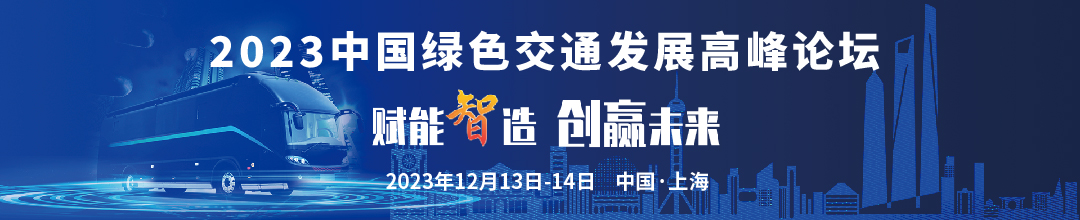 2023中国绿色交通发展高峰论坛

赋能智造 创赢未来

2023年12月13日-14日 中国·上海